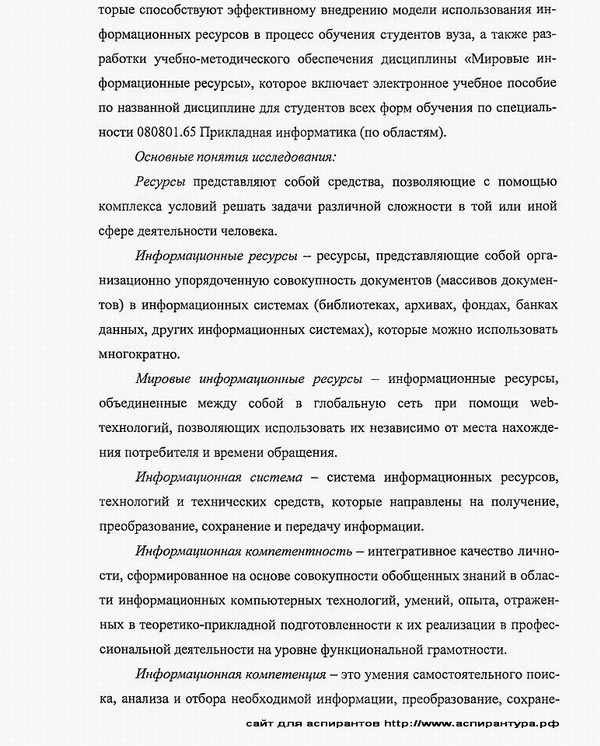 торые способствуют эффективному внедрению модели использования информационных ресурсов в процесс обучения студентов вуза, а также разработки учебно-методического обеспечения дисциплины «Мировые информационные ресурсы», которое включает электронное учебное пособие по названной дисциплине для студентов всех форм обучения по специальности 080801.65 Прикладная информатика (по областям).

Основные понятия исследования:

Ресурсы представляют собой средства, позволяющие с помощью комплекса условий решать задачи различной сложности в той или иной сфере деятельности человека.

Информационные ресурсы – ресурсы, представляющие собой организационно упорядоченную совокупность документов (массивов документов) в информационных системах (библиотеках, архивах, фондах, банках данных, других информационных системах), которые можно использовать многократно.

Мировые информационные ресурсы – информационные ресурсы, объединенные между собой в глобальную сеть при помощи web-технологий, позволяющих использовать их независимо от места нахождения потребителя и времени обращения.

Информационная система – система информационных ресурсов, технологий и технических средств, которые направлены на получение, преобразование, сохранение и передачу информации.

Информационная компетентность – интегративное качество личности, сформированное на основе совокупности обобщенных знаний в области информационных компьютерных технологий, умений, опыта, отраженных в теоретико-прикладной подготовленности к их реализации в профессиональной деятельности на уровне функциональной грамотности.

Информационная компетенция – это умения самостоятельного поиска, анализа и отбора необходимой информации, преобразование, сохране-

сайт для аспирантов http://www.аспирантура.рф